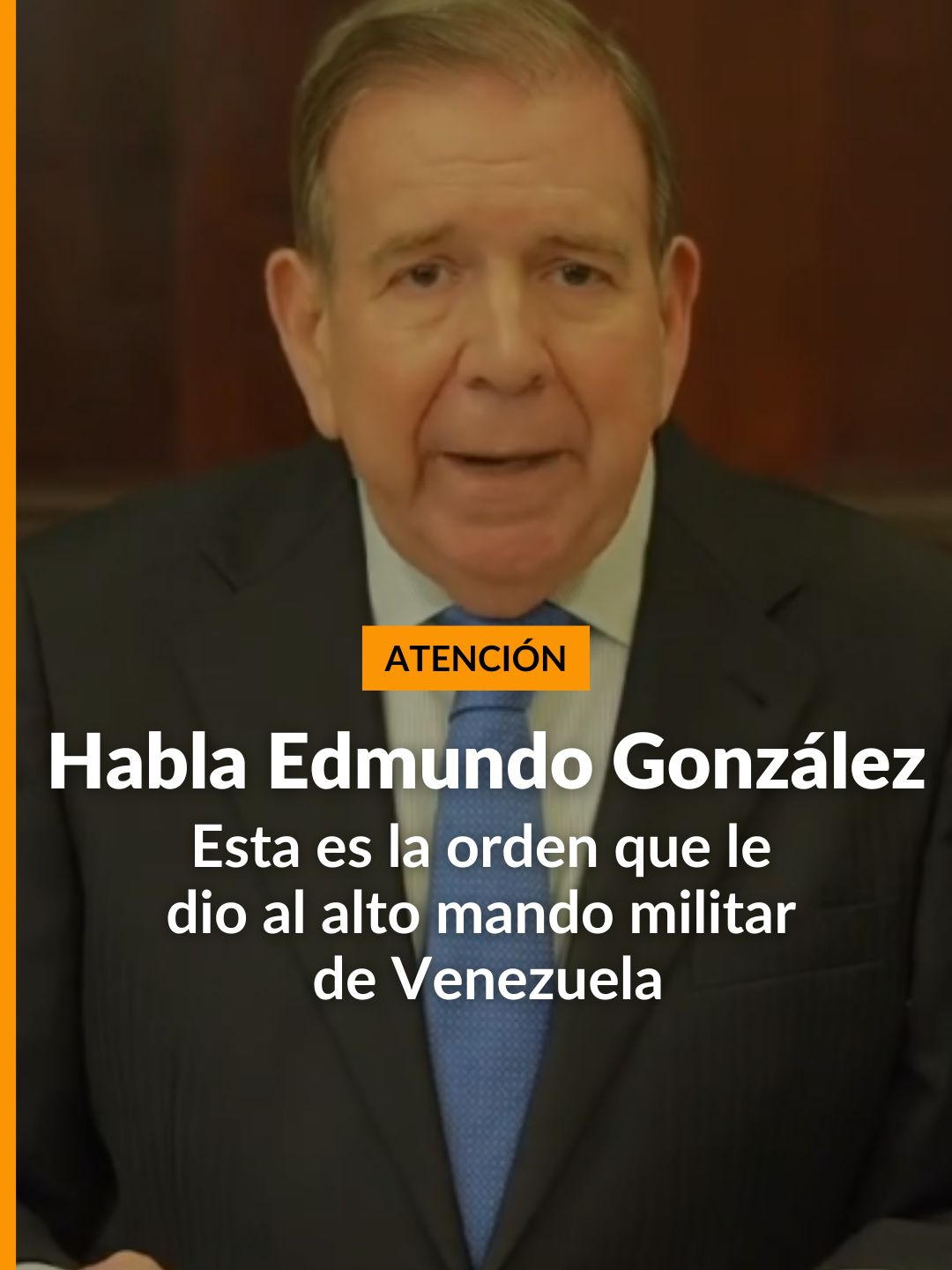 ATENCIÓN

Habla Edmundo González

Esta es la orden que le dio al alto mando militar de Venezuela